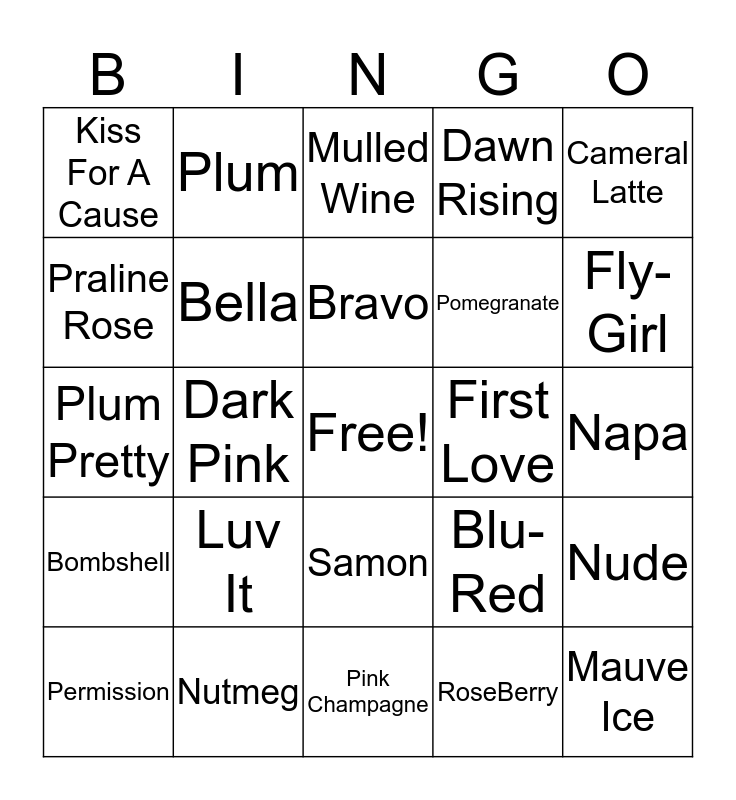 | B | I | N | G | O |
|---|---|---|---|---|
| Kiss For A Cause | Plum | Mulled Wine | Dawn Rising | Cameral Latte |
| Praline Rose | Bella | Bravo | Pomegranate | Fly-Girl |
| Plum Pretty | Dark Pink | Free! | First Love | Napa |
| Bombshell | Luv It | Samon | Blu-Red | Nude |
| Permission | Nutmeg | Pink Champagne | RoseBerry | Mauve Ice |